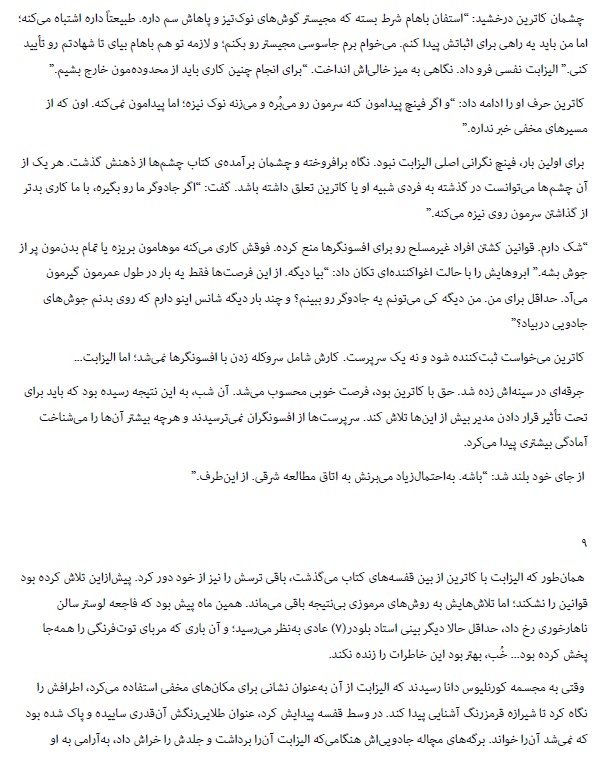 چشمان کاترین درخشید: "استفان باهام شرط بسته که مجیستر گوش‌های نوک‌تیز و پاهاش سم داره. طبیعتاً داره اشتباه می‌کنه؛ اما من باید یه راهی برای اثباتش پیدا کنم. می‌خوام برم جاسوسی مجیستر رو بکنم؛ و لازمه تو هم باهام بیای تا شهادتم رو تأیید کنی." الیزابت نفسی فرو داد. نگاهی به میز خالی‌اش انداخت. "برای انجام چنین کاری باید از محدوده‌مون خارج بشیم."

کاترین حرف او را ادامه داد: "و اگر فینچ پیدامون کنه سرمون رو می‌بُره و می‌زنه نوک نیزه؛ اما پیدامون نمی‌کنه. اون که از مسیرهای مخفی خبر نداره."

برای اولین بار، فینچ نگرانی اصلی الیزابت نبود. نگاه برافروخته و چشمان برآمده‌ی کتاب چشم‌ها از ذهنش گذشت. هر یک از آن چشم‌ها می‌توانست در گذشته به فردی شبیه او یا کاترین تعلق داشته باشد. گفت: "اگر جادوگر ما رو بگیره، با ما کاری بدتر از گذاشتن سرمون روی نیزه می‌کنه."

"شک دارم. قوانین کشتن افراد غیرمسلح رو برای افسونگرها منع کرده. فوقش کاری می‌کنه موهامون بریزه یا تمام بدن‌مون پر از جوش بشه." ابروهایش را با حالت اغواکننده‌ای تکان داد: "بیا دیگه. از این فرصت‌ها فقط یه بار در طول عمرمون گیرمون می‌آد. حداقل برای من. من دیگه کی می‌تونم یه جادوگر رو ببینم؟ و چند بار دیگه شانس اینو دارم که روی بدنم جوش‌های جادویی دربیاد؟"

کاترین می‌خواست ثبت‌کننده شود و نه یک سرپرست. کارش شامل سروکله زدن با افسونگرها نمی‌شد؛ اما الیزابت...

جرقه‌ای در سینه‌اش زده شد. حق با کاترین بود، فرصت خوبی محسوب می‌شد. آن شب، به این نتیجه رسیده بود که باید برای تحت تأثیر قرار دادن مدیر بیش از این‌ها تلاش کند. سرپرست‌ها از افسونگران نمی‌ترسیدند و هرچه بیشتر آن‌ها را می‌شناخت آمادگی بیشتری پیدا می‌کرد.

از جای خود بلند شد: "باشه. به‌احتمال‌زیاد می‌برنش به اتاق مطالعه شرقی. از این‌طرف."

۹

همان‌طور که الیزابت با کاترین از بین قفسه‌های کتاب می‌گذشت، باقی ترسش را نیز از خود دور کرد. پیش‌ازاین تلاش کرده بود قوانین را نشکند؛ اما تلاش‌هایش به روش‌های مرموزی بی‌نتیجه باقی می‌ماند. همین ماه پیش بود که فاجعه لوستر سالن ناهارخوری رخ داد، حداقل حالا دیگر بینی استاد بلودر(۷) عادی به‌نظر می‌رسید؛ و آن باری که مربای توت‌فرنگی را همه‌جا پخش کرده بود... خُب، بهتر بود این خاطرات را زنده نکند.

وقتی به مجسمه کورنلیوس دانا رسیدند که الیزابت از آن به‌عنوان نشانی برای مکان‌های مخفی استفاده می‌کرد، اطرافش را نگاه کرد تا شیرازه قرمزرنگ آشنایی پیدا کند. در وسط قفسه پیدایش کرد، عنوان طلایی‌رنگش آن‌قدری ساییده و پاک شده بود که نمی‌شد آن‌را خواند. برگه‌های مچاله جادویی‌اش هنگامی‌که الیزابت آن‌را برداشت و جلدش را خراش داد، به‌آرامی به او